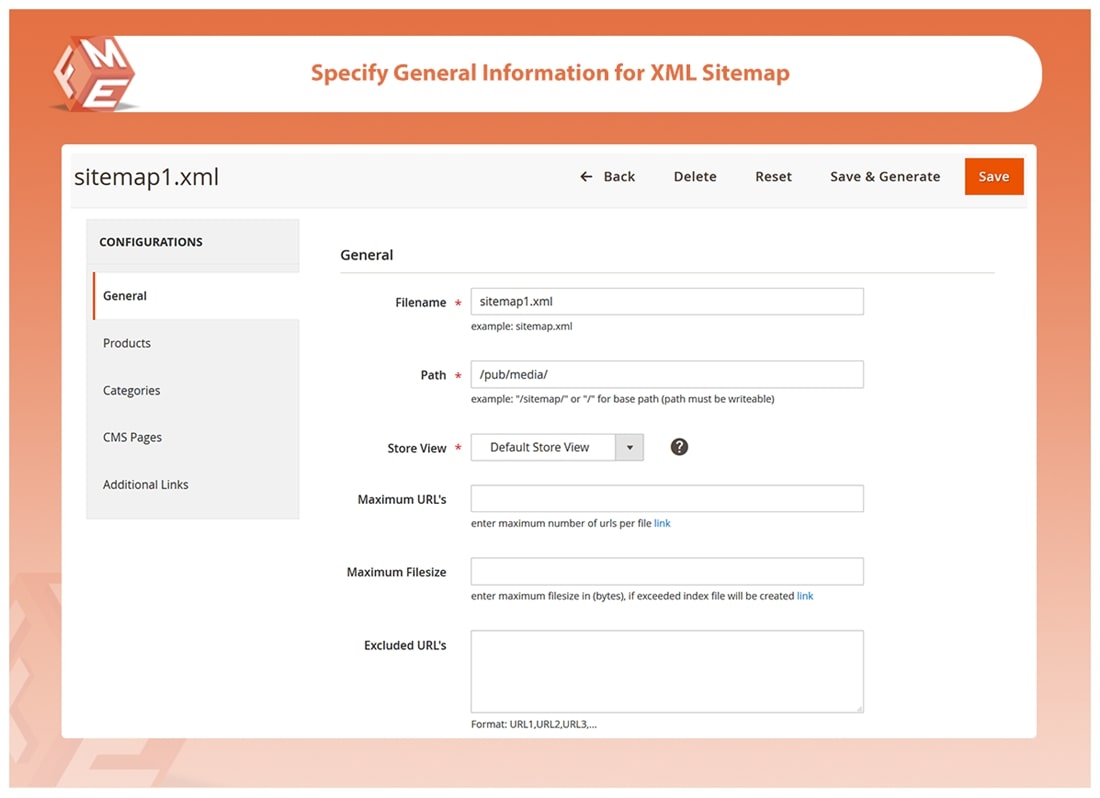 FME

Specify General Information for XML Sitemap

sitemap1.xml

← Back Delete Reset Save & Generate Save

CONFIGURATIONS

General

Products

Categories

CMS Pages

Additional Links

General

Filename * sitemap1.xml
example: sitemap.xml

Path * /pub/media/
example: "/sitemap/" or "/" for base path (path must be writeable)

Store View * Default Store View ?

Maximum URL's
enter maximum number of urls per file link

Maximum Filesize
enter maximum filesize in (bytes), if exceeded index file will be created link

Excluded URL's
Format: URL1,URL2,URL3,...